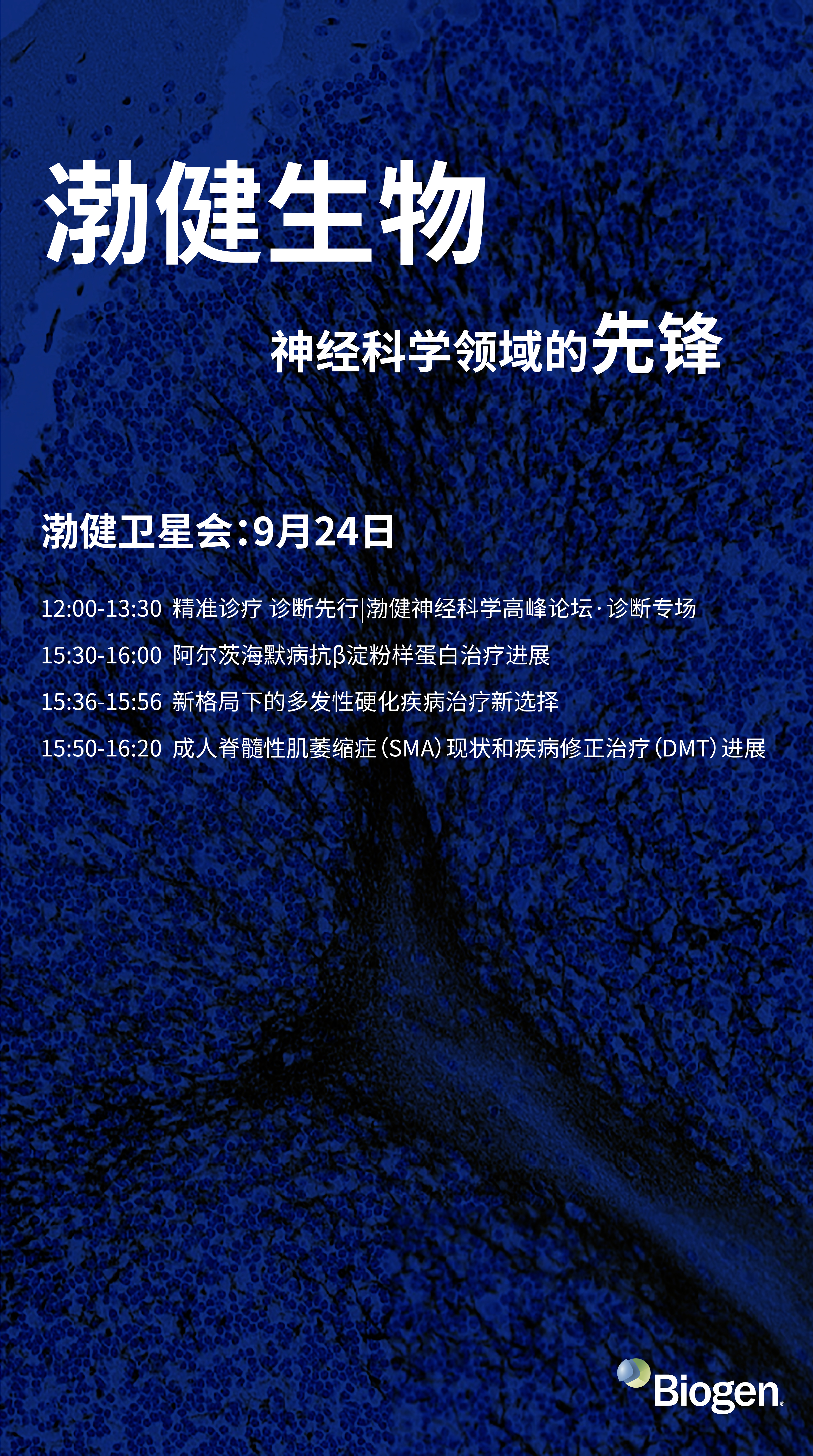 渤健生物

神经科学领域的先锋

渤健卫星会:9月24日

12:00-13:30 精准诊疗 诊断先行|渤健神经科学高峰论坛·诊断专场

15:30-16:00 阿尔茨海默病抗β淀粉样蛋白治疗进展

15:36-15:56 新格局下的多发性硬化疾病治疗新选择

15:50-16:20 成人脊髓性肌萎缩症(SMA)现状和疾病修正治疗(DMT)进展

Biogen.